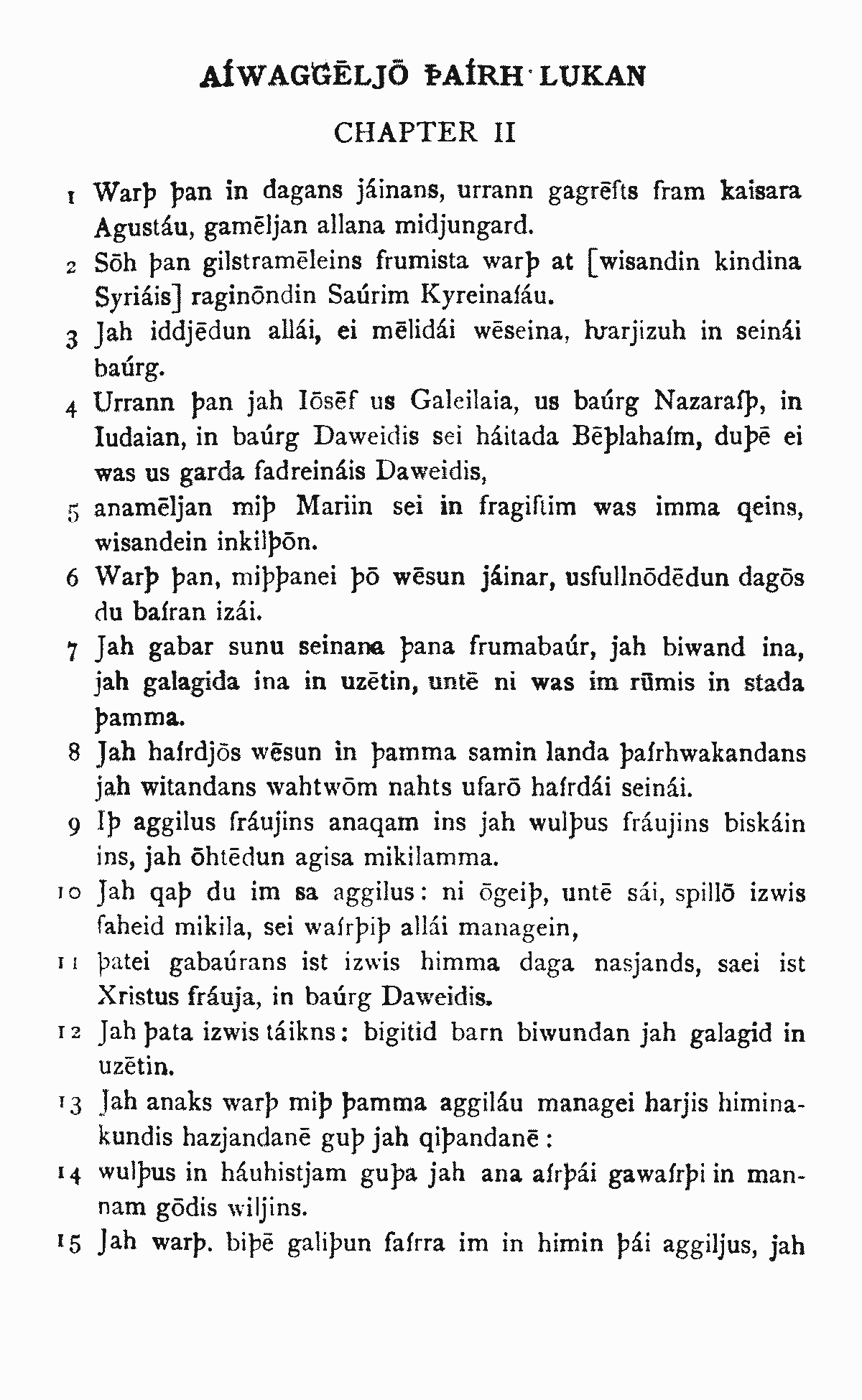 AÍWAGGĒLJŌ ÞAÍRH LUKAN

CHAPTER II

1 Warþ þan in dagans jáinans, urrann gagrēfts fram kaisara Agustáu, gamēljan allana midjungard.

2 Sōh þan gilstramēleins frumista warþ at [wisandin kindina Syriáis] raginōndin Saúrim Kyreinaíáu.

3 Jah iddjēdun allái, ei mēlidái wēseina, ƕarjizuh in seinái baúrg.

4 Urrann þan jah Iōsēf us Galeilaia, us baúrg Nazaraíþ, in Iudaian, in baúrg Daweidis sei háitada Bēþlahaím, duþē ei was us garda fadreináis Daweidis,

5 anamēljan miþ Mariin sei in fragiftim was imma qeins, wisandein inkilþōn.

6 Warþ þan, miþþanei þō wēsun jáinar, usfullnōdēdun dagōs du baíran izái.

7 Jah gabar sunu seinana þana frumabaúr, jah biwand ina, jah galagida ina in uzētin, untē ni was im rūmis in stada þamma.

8 Jah haírdjōs wēsun in þamma samin landa þaírhwakandans jah witandans wahtwōm nahts ufarō haírdái seinái.

9 Iþ aggilus fráujins anaqam ins jah wulþus fráujins biskáin ins, jah ōhtēdun agisa mikilamma.

10 Jah qaþ du im sa aggilus: ni ōgeiþ, untē sái, spillō izwis faheid mikila, sei waírþiþ allái managein,

11 þatei gabaúrans ist izwis himma daga nasjands, saei ist Xristus fráuja, in baúrg Daweidis.

12 Jah þata izwis táikns: bigitid barn biwundan jah galagid in uzētin.

13 Jah anaks warþ miþ þamma aggiláu managei harjis himinakundis hazjandanē guþ jah qiþandanē:

14 wulþus in háuhistjam guþa jah ana aírþái gawaírþi in mannam gōdis wiljins.

15 Jah warþ. biþē galiþun faírra im in himin þái aggiljus, jah